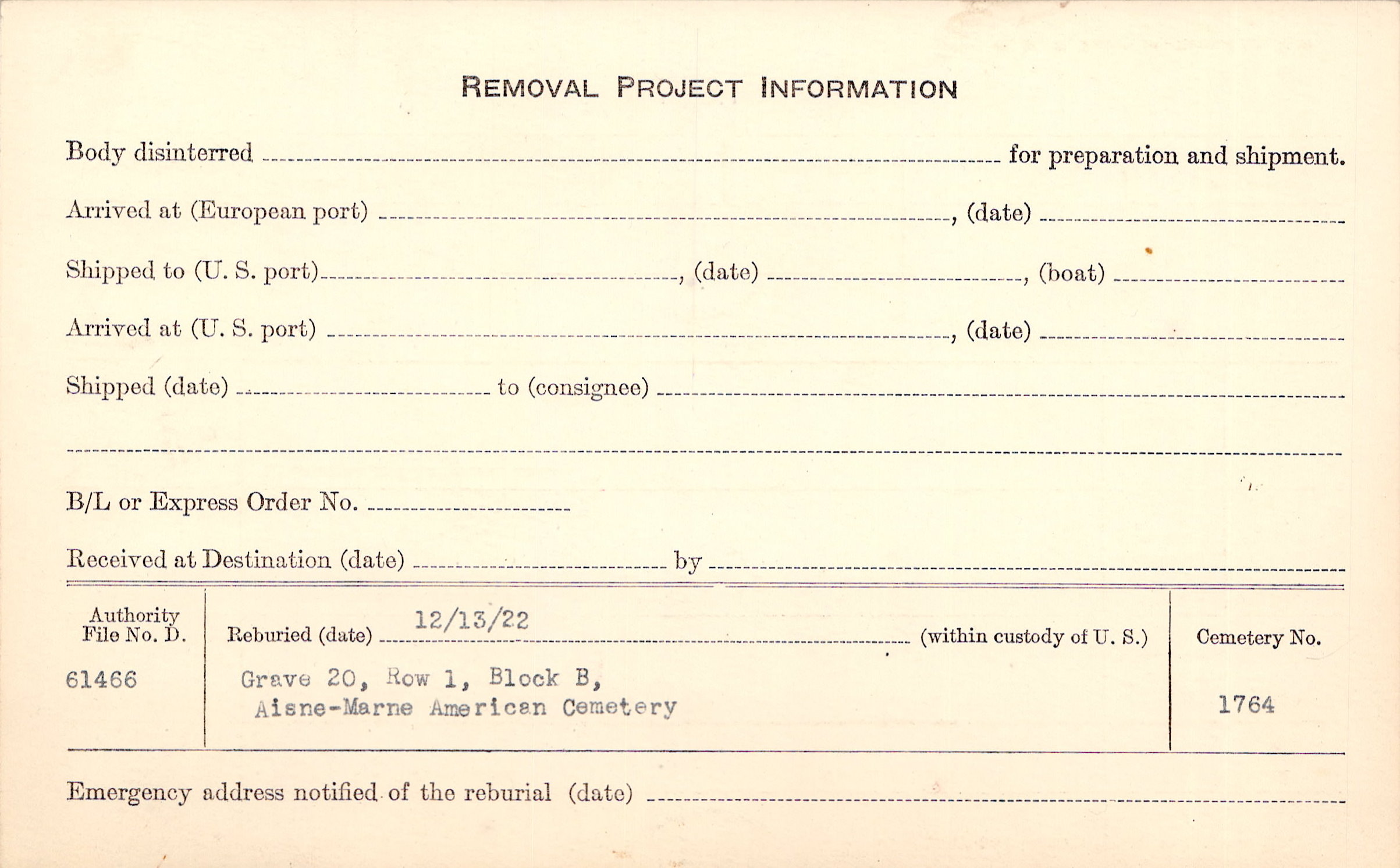 REMOVAL PROJECT INFORMATION

Body disinterred ____ for preparation and shipment.

Arrived at (European port) ____, (date) ____

Shipped to (U. S. port) ____, (date) ____, (boat) ____

Arrived at (U. S. port) ____, (date) ____

Shipped (date) ____ to (consignee) ____

____

B/L or Express Order No. ____

Received at Destination (date) ____ by ____

Authority File No. D.
61466

Reburied (date) 12/13/22 (within custody of U. S.)
Grave 20, Row 1, Block B,
Aisne-Marne American Cemetery

Cemetery No.
1764

Emergency address notified of the reburial (date) ____